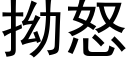 拗怒